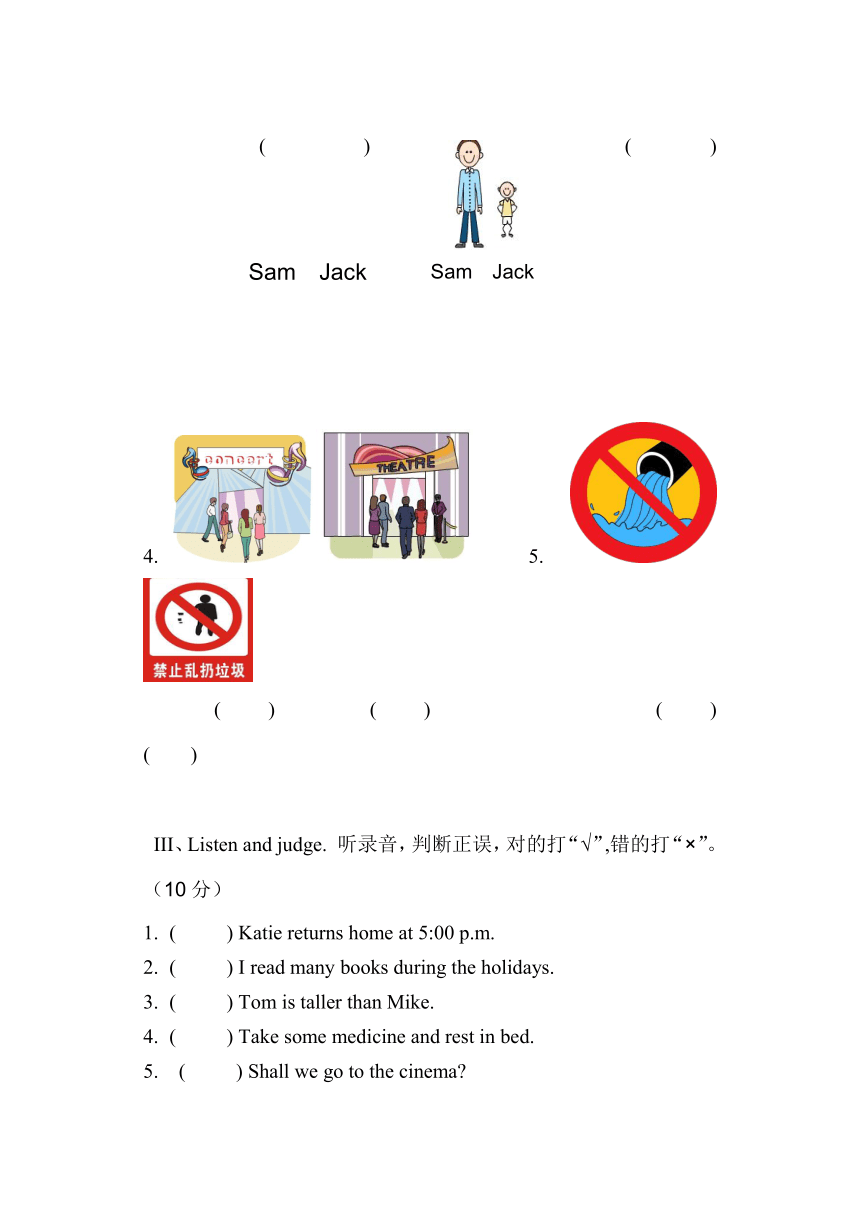 (　　　　)　　　　(　　　　)

Sam　Jack　　Sam　Jack

concert　THEATRE

4.　　　　5.

禁止乱扔垃圾

(　　)　　(　　)　　(　　)

(　　)

III、Listen and judge. 听录音，判断正误，对的打“√”,错的打“×”。（10 分）

1. (　　) Katie returns home at 5:00 p.m.
2. (　　) I read many books during the holidays.
3. (　　) Tom is taller than Mike.
4. (　　) Take some medicine and rest in bed.
5. (　　) Shall we go to the cinema?